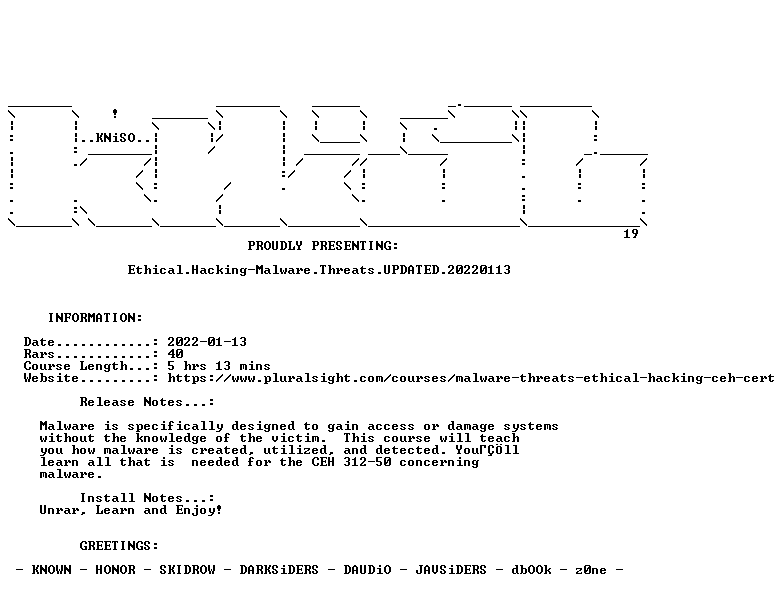 ..KNiSO..

19

PROUDLY PRESENTING:

Ethical.Hacking-Malware.Threats.UPDATED.20220113

INFORMATION:

Date............: 2022-01-13
Rars............: 40
Course Length...: 5 hrs 13 mins
Website.........: https://www.pluralsight.com/courses/malware-threats-ethical-hacking-ceh-cert

Release Notes...:

Malware is specifically designed to gain access or damage systems without the knowledge of the victim. This course will teach you how malware is created, utilized, and detected. YouΓÇÖll learn all that is needed for the CEH 312-50 concerning malware.

Install Notes...:
Unrar, Learn and Enjoy!

GREETINGS:

- KNOWN - HONOR - SKIDROW - DARKSiDERS - DAUDiO - JAVSiDERS - dbOOk - z0ne -